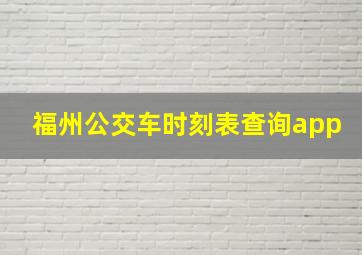 福州公交车时刻表查询app